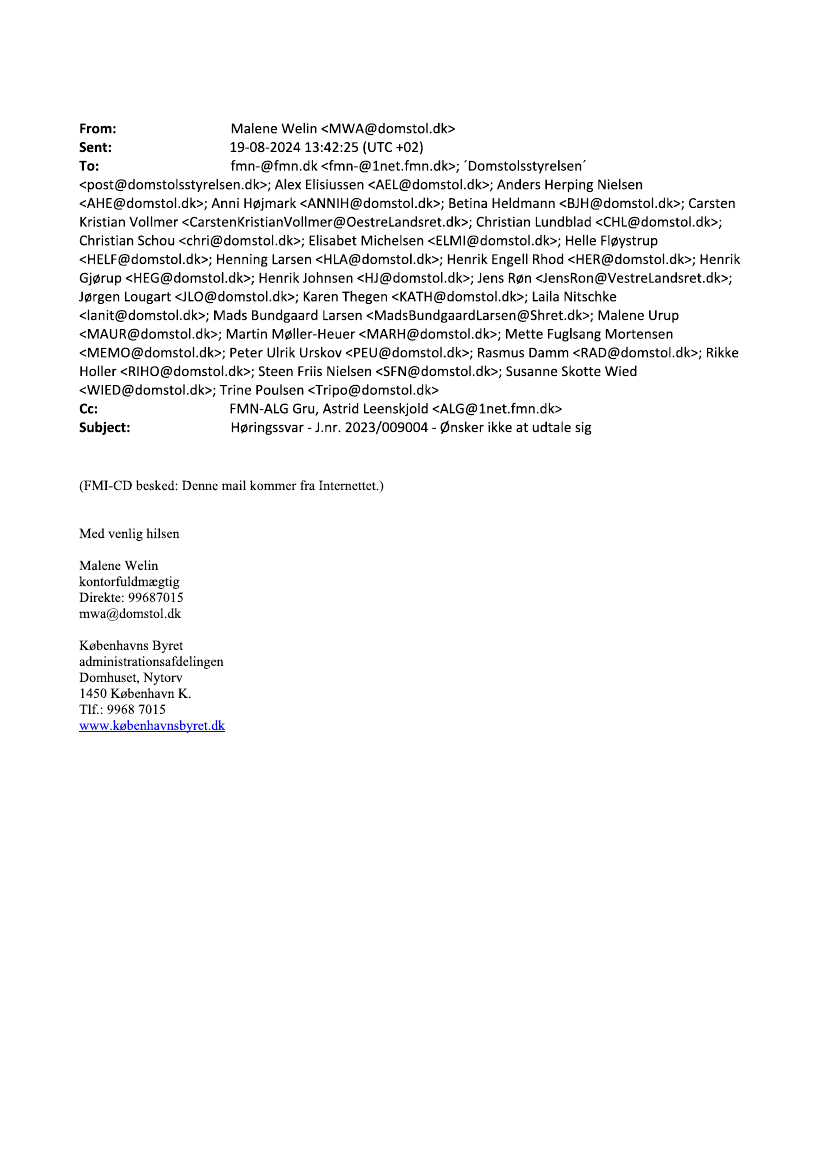 From: Malene Welin <MWA@domstol.dk>
Sent: 19-08-2024 13:42:25 (UTC +02)
To: fmn-@fmn.dk <fmn-@1net.fmn.dk>; ´Domstolsstyrelsen´ <post@domstolsstyrelsen.dk>; Alex Elisiussen <AEL@domstol.dk>; Anders Herping Nielsen <AHE@domstol.dk>; Anni Højmark <ANNIH@domstol.dk>; Betina Heldmann <BJH@domstol.dk>; Carsten Kristian Vollmer <CarstenKristianVollmer@OestreLandsret.dk>; Christian Lundblad <CHL@domstol.dk>; Christian Schou <chri@domstol.dk>; Elisabet Michelsen <ELMI@domstol.dk>; Helle Fløystrup <HELF@domstol.dk>; Henning Larsen <HLA@domstol.dk>; Henrik Engell Rhod <HER@domstol.dk>; Henrik Gjørup <HEG@domstol.dk>; Henrik Johnsen <HJ@domstol.dk>; Jens Røn <JensRon@VestreLandsret.dk>; Jørgen Lougart <JLO@domstol.dk>; Karen Thegen <KATH@domstol.dk>; Laila Nitschke <lanit@domstol.dk>; Mads Bundgaard Larsen <MadsBundgaardLarsen@Shret.dk>; Malene Urup <MAUR@domstol.dk>; Martin Møller-Heuer <MARH@domstol.dk>; Mette Fuglsang Mortensen <MEMO@domstol.dk>; Peter Ulrik Urskov <PEU@domstol.dk>; Rasmus Damm <RAD@domstol.dk>; Rikke Holler <RIHO@domstol.dk>; Steen Friis Nielsen <SFN@domstol.dk>; Susanne Skotte Wied <WIED@domstol.dk>; Trine Poulsen <Tripo@domstol.dk>
Cc: FMN-ALG Gru, Astrid Leenskjold <ALG@1net.fmn.dk>
Subject: Høringssvar - J.nr. 2023/009004 - Ønsker ikke at udtale sig

(FMI-CD besked: Denne mail kommer fra Internettet.)

Med venlig hilsen

Malene Welin
kontorfuldmægtig
Direkte: 99687015
mwa@domstol.dk

Københavns Byret
administrationsafdelingen
Domhuset, Nytorv
1450 København K.
Tlf.: 9968 7015
www.københavnsbyret.dk